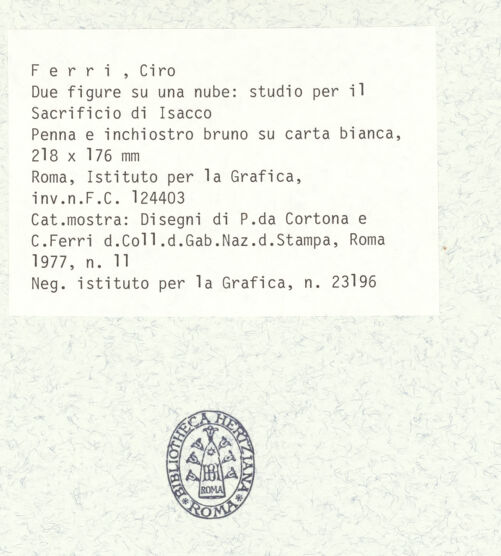 F e r r i , Ciro
Due figure su una nube: studio per il
Sacrificio di Isacco
Penna e inchiostro bruno su carta bianca,
218 x 176 mm
Roma, Istituto per la Grafica,
inv.n.F.C. 124403
Cat.mostra: Disegni di P.da Cortona e
C.Ferri d.Coll.d.Gab.Naz.d.Stampa, Roma
1977, n. 11
Neg. istituto per la Grafica, n. 23196

BIBLIOTHECA HERTZIANA
ROMA
*ROMA*